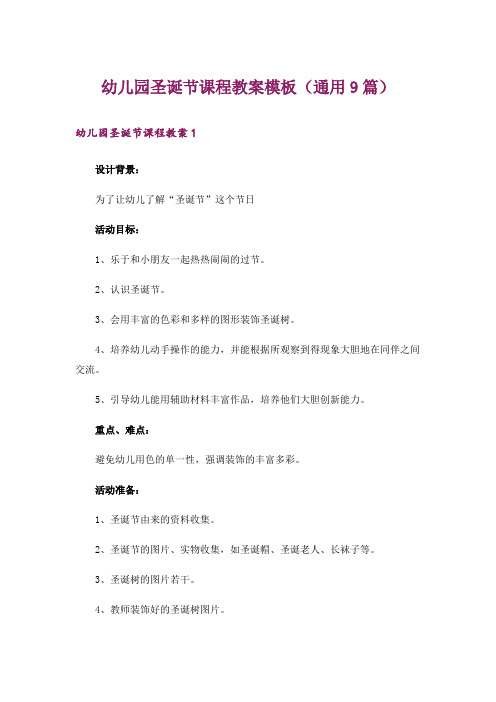 幼儿园圣诞节课程教案模板（通用9篇）

幼儿园圣诞节课程教案1

设计背景：

为了让幼儿了解“圣诞节”这个节日

活动目标：

1、乐于和小朋友一起热热闹闹的过节。

2、认识圣诞节。

3、会用丰富的色彩和多样的图形装饰圣诞树。

4、培养幼儿动手操作的能力，并能根据所观察到得现象大胆地在同伴之间交流。

5、引导幼儿能用辅助材料丰富作品，培养他们大胆创新能力。

重点、难点：

避免幼儿用色的单一性，强调装饰的丰富多彩。

活动准备：

1、圣诞节由来的资料收集。

2、圣诞节的图片、实物收集，如圣诞帽、圣诞老人、长袜子等。

3、圣诞树的图片若干。

4、教师装饰好的圣诞树图片。